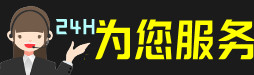 24H为您服务